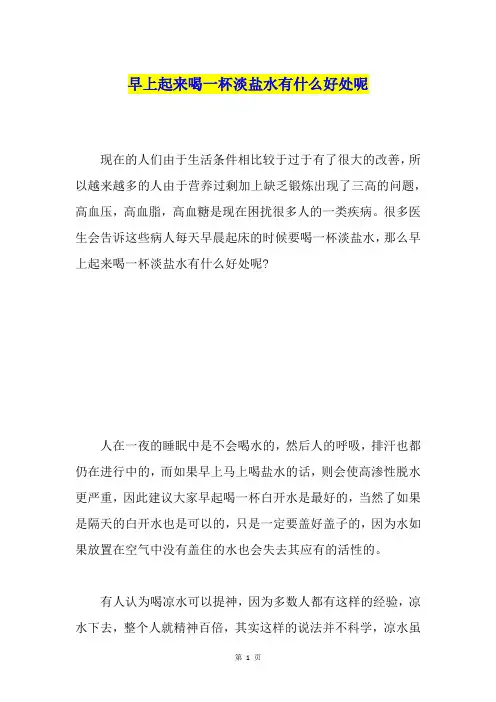 早上起来喝一杯淡盐水有什么好处呢

现在的人们由于生活条件相比较于过于有了很大的改善，所以越来越多的人由于营养过剩加上缺乏锻炼出现了三高的问题，高血压，高血脂，高血糖是现在困扰很多人的一类疾病。很多医生会告诉这些病人每天早晨起床的时候要喝一杯淡盐水，那么早上起来喝一杯淡盐水有什么好处呢?

人在一夜的睡眠中是不会喝水的，然后人的呼吸，排汗也都仍在进行中的，而如果早上马上喝盐水的话，则会使高渗性脱水更严重，因此建议大家早起喝一杯白开水是最好的，当然了如果是隔天的白开水也是可以的，只是一定要盖好盖子的，因为水如果放置在空气中没有盖住的水也会失去其应有的活性的。

有人认为喝凉水可以提神，因为多数人都有这样的经验，凉水下去，整个人就精神百倍，其实这样的说法并不科学，凉水虽

第 1 页